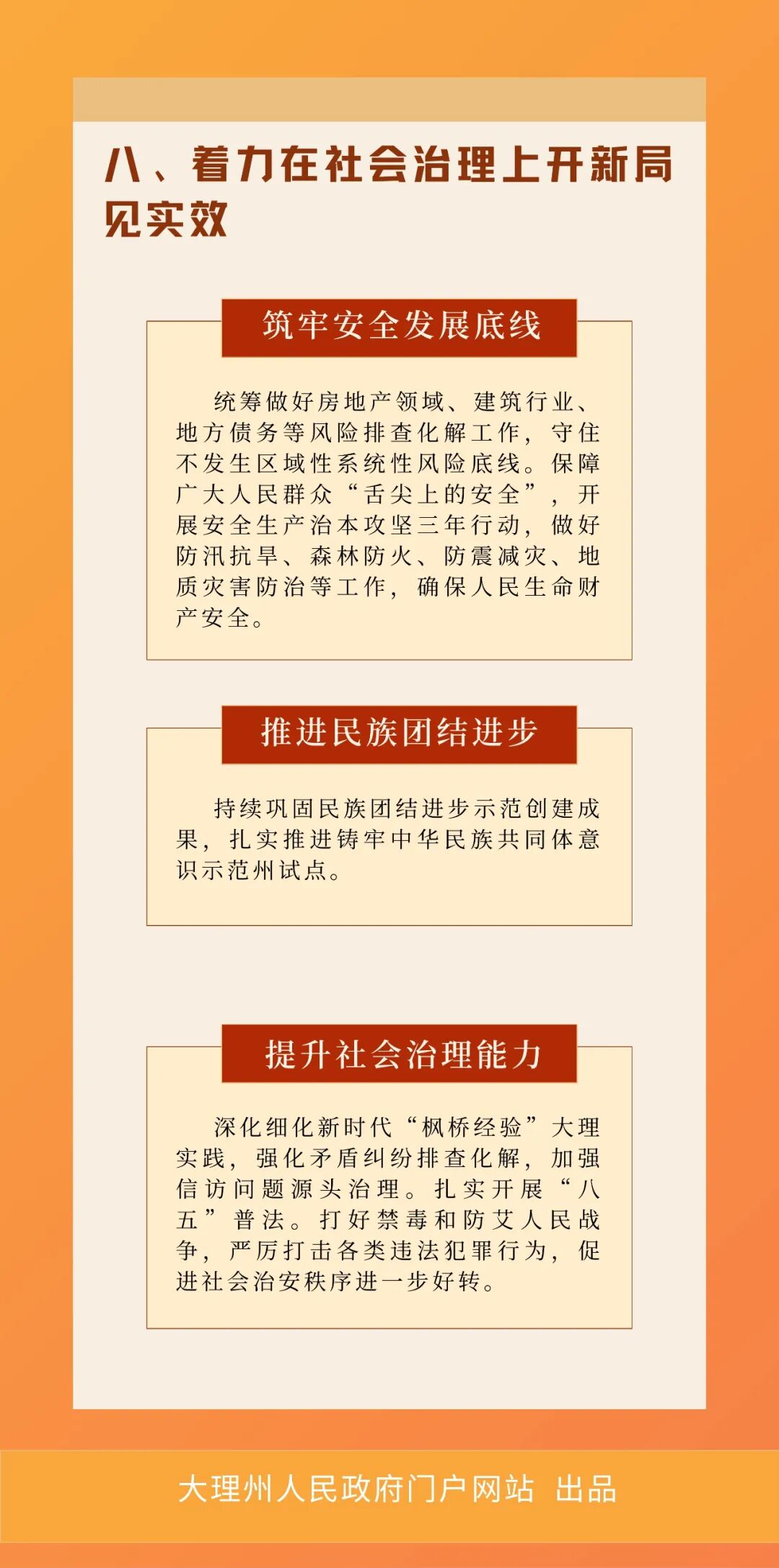 八、着力在社会治理上开新局见实效

筑牢安全发展底线

统筹做好房地产领域、建筑行业、地方债务等风险排查化解工作，守住不发生区域性系统性风险底线。保障广大人民群众“舌尖上的安全”，开展安全生产治本攻坚三年行动，做好防汛抗旱、森林防火、防震减灾、地质灾害防治等工作，确保人民生命财产安全。

推进民族团结进步

持续巩固民族团结进步示范创建成果，扎实推进铸牢中华民族共同体意识示范州试点。

提升社会治理能力

深化细化新时代“枫桥经验”大理实践，强化矛盾纠纷排查化解，加强信访问题源头治理。扎实开展“八五”普法。打好禁毒和防艾人民战争，严厉打击各类违法犯罪行为，促进社会治安秩序进一步好转。

大理州人民政府门户网站 出品